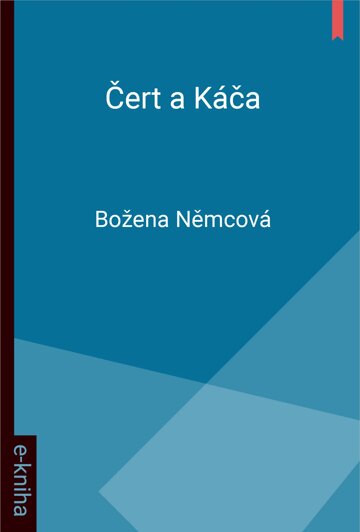 Čert a Káča

Božena Němcová

e-kniha